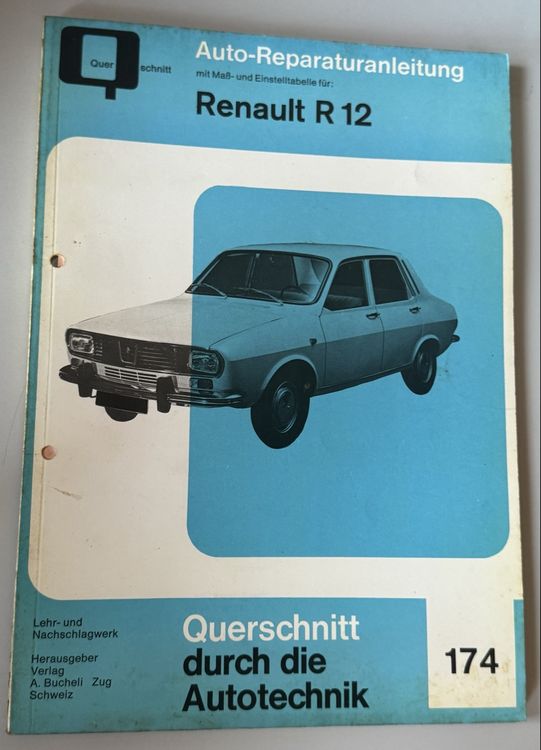 Quer schnitt

Auto-Reparaturanleitung
mit Maß- und Einstelltabelle für:
Renault R 12

Lehr- und
Nachschlagwerk

Herausgeber
Verlag
A. Bucheli Zug
Schweiz

Querschnitt
durch die
Autotechnik

174